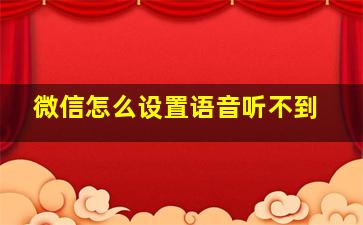 微信怎么设置语音听不到